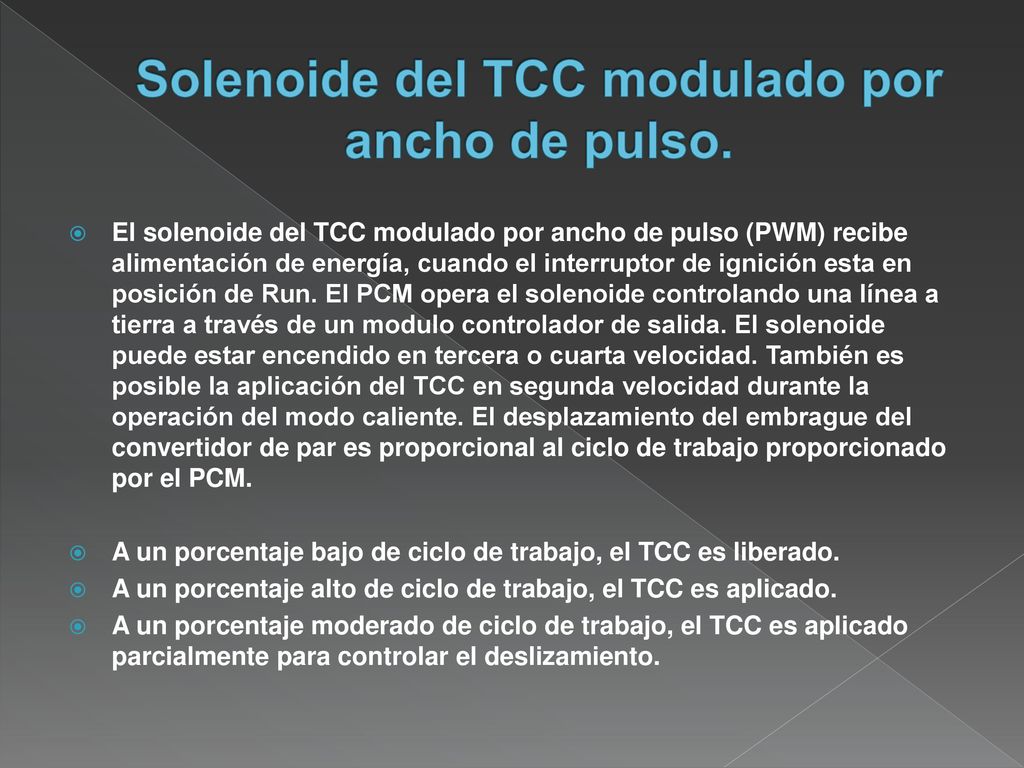 Solenoide del TCC modulado por ancho de pulso.

El solenoide del TCC modulado por ancho de pulso (PWM) recibe alimentación de energía, cuando el interruptor de ignición esta en posición de Run. El PCM opera el solenoide controlando una línea a tierra a través de un modulo controlador de salida. El solenoide puede estar encendido en tercera o cuarta velocidad. También es posible la aplicación del TCC en segunda velocidad durante la operación del modo caliente. El desplazamiento del embrague del convertidor de par es proporcional al ciclo de trabajo proporcionado por el PCM.

A un porcentaje bajo de ciclo de trabajo, el TCC es liberado.

A un porcentaje alto de ciclo de trabajo, el TCC es aplicado.

A un porcentaje moderado de ciclo de trabajo, el TCC es aplicado parcialmente para controlar el deslizamiento.